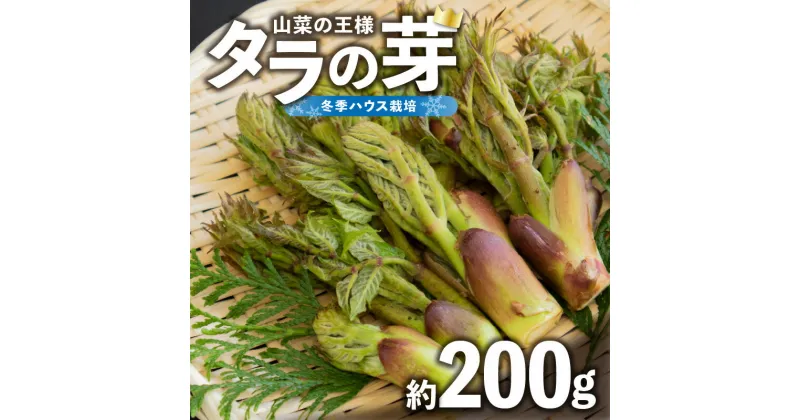 山菜の王様
タラの芽
冬季ハウス栽培
約200g